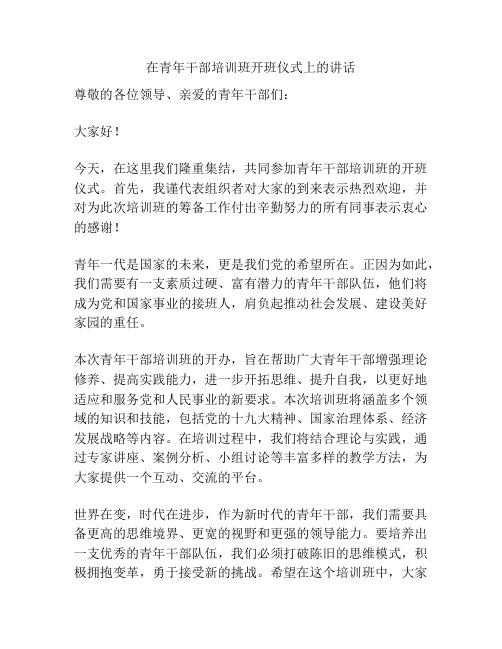 在青年干部培训班开班仪式上的讲话

尊敬的各位领导、亲爱的青年干部们：

大家好！

今天，在这里我们隆重集结，共同参加青年干部培训班的开班仪式。首先，我谨代表组织者对大家的到来表示热烈欢迎，并对为此次培训班的筹备工作付出辛勤努力的所有同事表示衷心的感谢！

青年一代是国家的未来，更是我们党的希望所在。正因为如此，我们需要有一支素质过硬、富有潜力的青年干部队伍，他们将成为党和国家事业的接班人，肩负起推动社会发展、建设美好家园的重任。

本次青年干部培训班的开办，旨在帮助广大青年干部增强理论修养、提高实践能力，进一步开拓思维、提升自我，以更好地适应和服务党和人民事业的新要求。本次培训班将涵盖多个领域的知识和技能，包括党的十九大精神、国家治理体系、经济发展战略等内容。在培训过程中，我们将结合理论与实践，通过专家讲座、案例分析、小组讨论等丰富多样的教学方法，为大家提供一个互动、交流的平台。

世界在变，时代在进步，作为新时代的青年干部，我们需要具备更高的思维境界、更宽的视野和更强的领导能力。要培养出一支优秀的青年干部队伍，我们必须打破陈旧的思维模式，积极拥抱变革，勇于接受新的挑战。希望在这个培训班中，大家